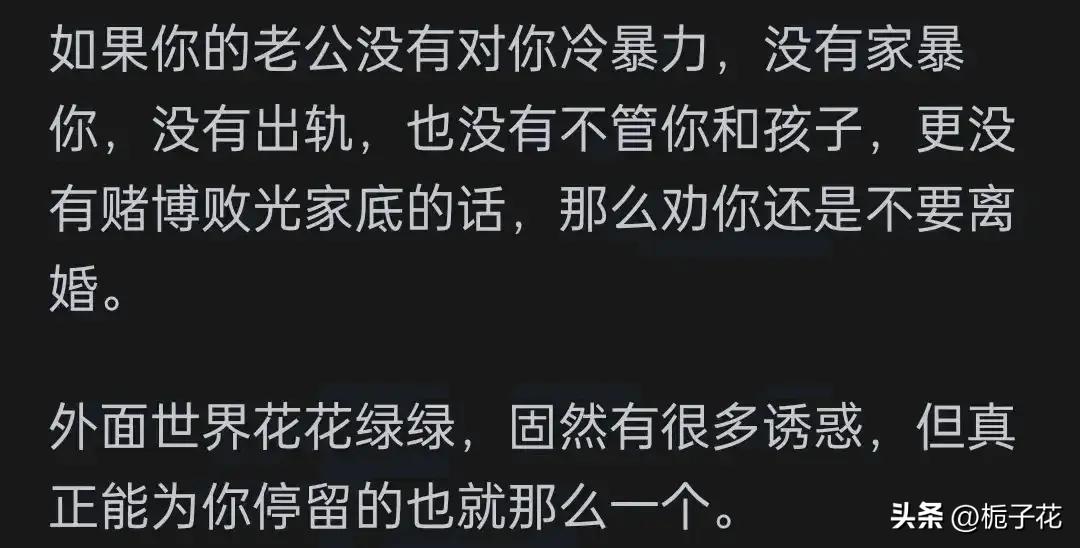 如果你的老公没有对你冷暴力，没有家暴你，没有出轨，也没有不管你和孩子，更没有赌博败光家底的话，那么劝你还是不要离婚。

外面世界花花绿绿，固然有很多诱惑，但真正能为你停留的也就那么一个。

头条 @栀子花